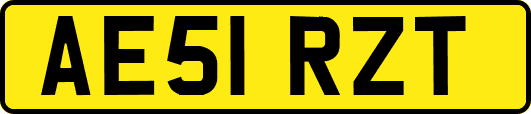 AE51 RZT